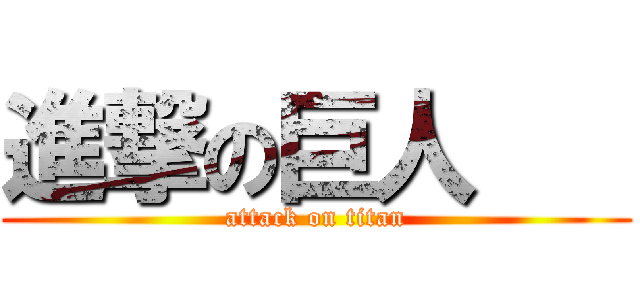 進撃の巨人

attack on titan